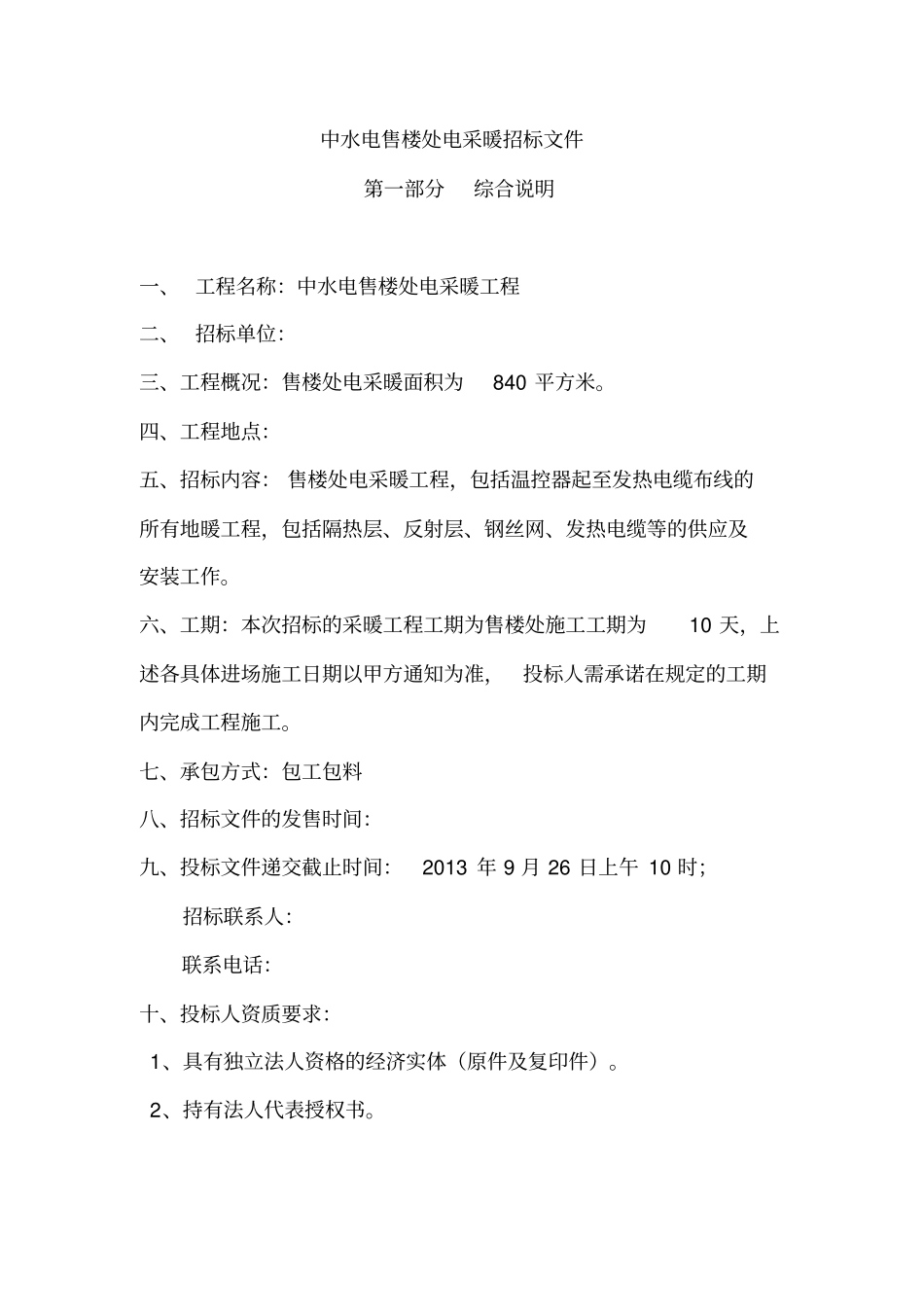 中水电售楼处电采暖招标文件

第一部分　综合说明

一、　工程名称：中水电售楼处电采暖工程

二、　招标单位：

三、工程概况：售楼处电采暖面积为　840 平方米。

四、工程地点：

五、招标内容：售楼处电采暖工程，包括温控器起至发热电缆布线的所有地暖工程，包括隔热层、反射层、钢丝网、发热电缆等的供应及安装工作。

六、工期：本次招标的采暖工程工期为售楼处施工工期为　10 天，上述各具体进场施工日期以甲方通知为准，　投标人需承诺在规定的工期内完成工程施工。

七、承包方式：包工包料

八、招标文件的发售时间：

九、投标文件递交截止时间：　2013 年 9 月 26 日上午 10 时；

招标联系人：

联系电话：

十、投标人资质要求：

1、具有独立法人资格的经济实体（原件及复印件）。

2、持有法人代表授权书。